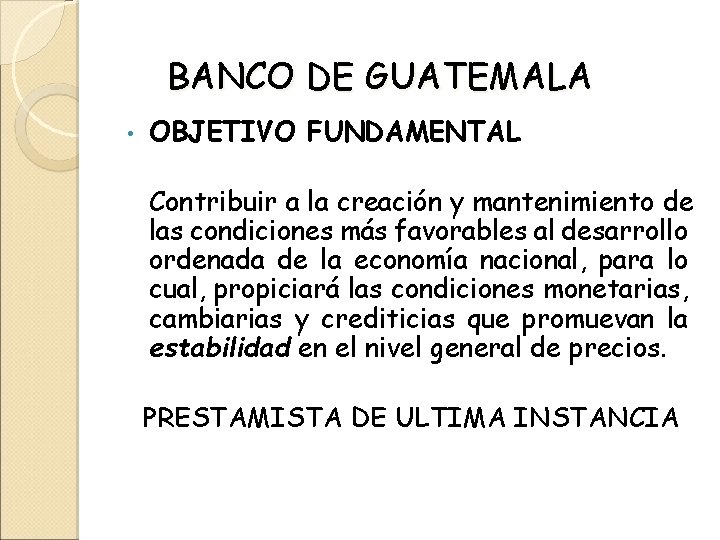 BANCO DE GUATEMALA

• OBJETIVO FUNDAMENTAL

Contribuir a la creación y mantenimiento de las condiciones más favorables al desarrollo ordenada de la economía nacional, para lo cual, propiciará las condiciones monetarias, cambiarias y crediticias que promuevan la estabilidad en el nivel general de precios.

PRESTAMISTA DE ULTIMA INSTANCIA